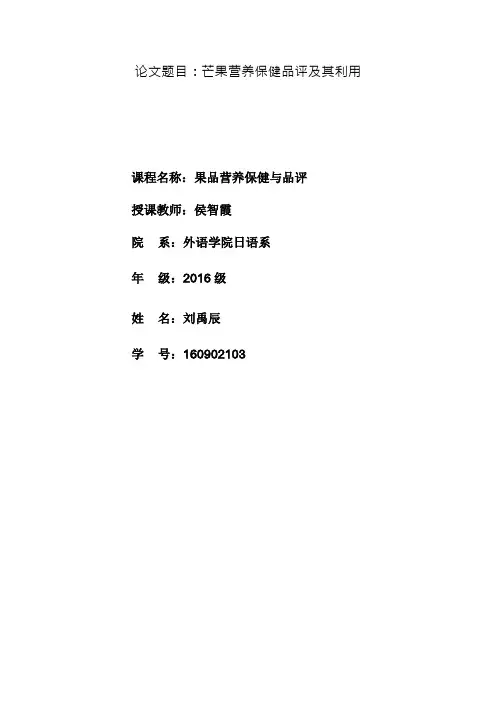 论文题目：芒果营养保健品评及其利用

课程名称：果品营养保健与品评

授课教师：侯智霞

院 系：外语学院日语系

年 级：2016级

姓 名：刘禹辰

学 号：160902103